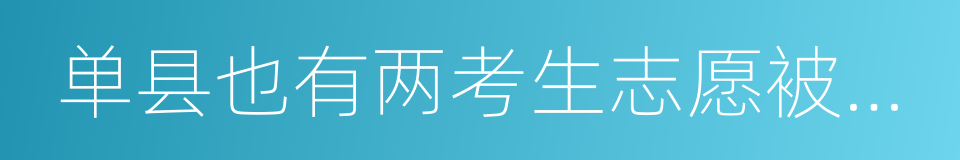 单县也有两考生志愿被...